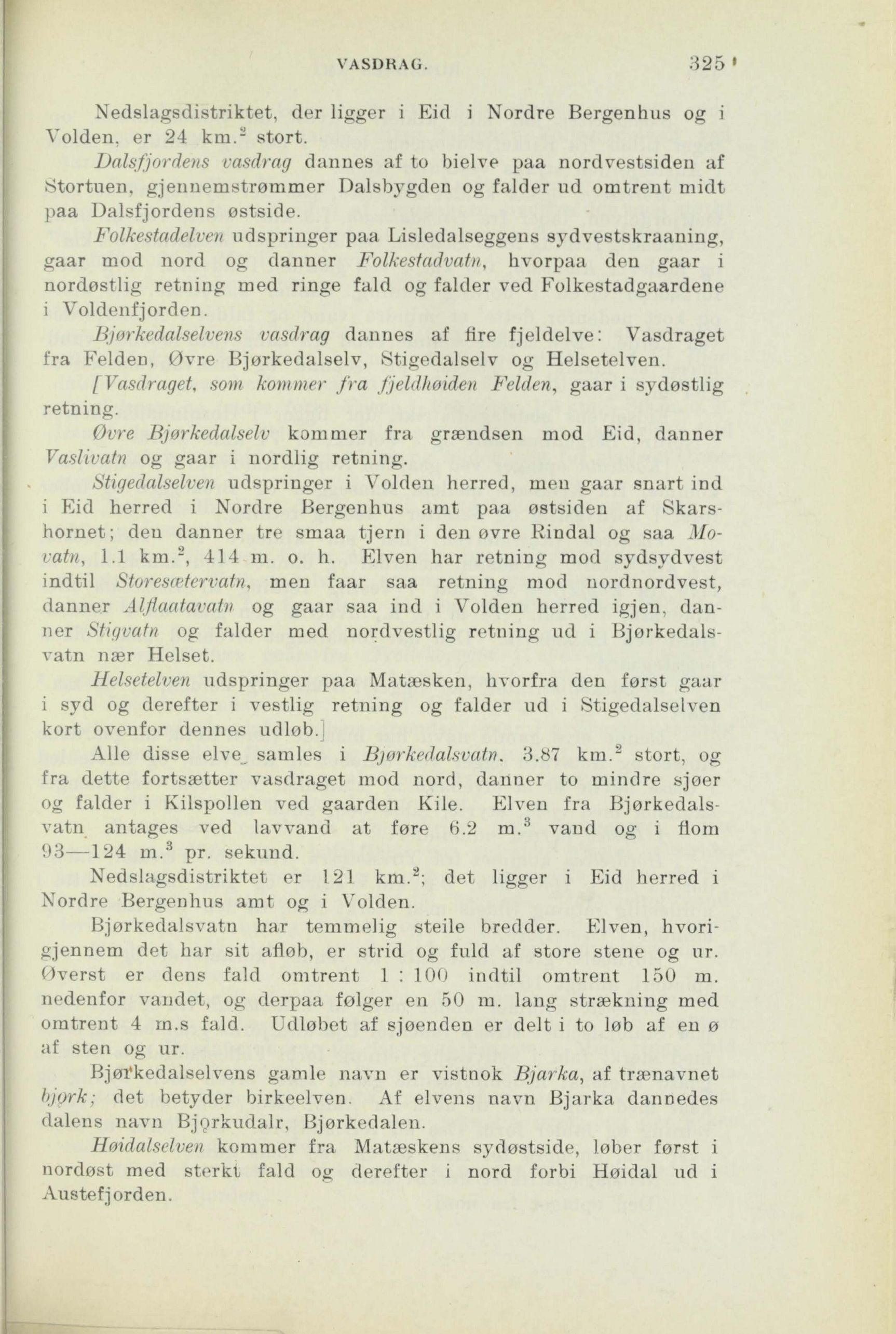 VASDRAG. 325

Nedslagsdistriktet, der ligger i Eid i Nordre Bergenhus og i Volden, er 24 km.$^2$ stort.

Dalsfjordens vasdrag dannes af to bielve paa nordvestsiden af Stortuen, gjennemstrømmer Dalsbygden og falder ud omtrent midt paa Dalsfjordens østside.

Folkestadelven udspringer paa Lisledalseggens sydvestskraaning, gaar mod nord og danner Folkestadvatn, hvorpaa den gaar i nordøstlig retning med ringe fald og falder ved Folkestadgaardene i Voldenfjorden.

Bjørkedalselvens vasdrag dannes af fire fjeldelve: Vasdraget fra Felden, Øvre Bjørkedalselv, Stigedalselv og Helsetelven.

[Vasdraget, som kommer fra fjeldhøiden Felden, gaar i sydøstlig retning.

Øvre Bjørkedalselv kommer fra grændsen mod Eid, danner Vaslivatn og gaar i nordlig retning.

Stigedalselven udspringer i Volden herred, men gaar snart ind i Eid herred i Nordre Bergenhus amt paa østsiden af Skarshornet; den danner tre smaa tjern i den øvre Rindal og saa Movatn, 1.1 km.$^2$, 414 m. o. h. Elven har retning mod sydsydvest indtil Storesætervatn, men faar saa retning mod nordnordvest, danner Alflaatavatn og gaar saa ind i Volden herred igjen, danner Stigvatn og falder med nordvestlig retning ud i Bjørkedalsvatn nær Helset.

Helsetelven udspringer paa Matæsken, hvorfra den først gaar i syd og derefter i vestlig retning og falder ud i Stigedalselven kort ovenfor dennes udløb.]

Alle disse elve samles i Bjørkedalsvatn, 3.87 km.$^2$ stort, og fra dette fortsætter vasdraget mod nord, danner to mindre sjøer og falder i Kilspollen ved gaarden Kile. Elven fra Bjørkedalsvatn antages ved lavvand at føre 6.2 m.$^3$ vand og i flom 93—124 m.$^3$ pr. sekund.

Nedslagsdistriktet er 121 km.$^2$; det ligger i Eid herred i Nordre Bergenhus amt og i Volden.

Bjørkedalsvatn har temmelig steile bredder. Elven, hvorigjennem det har sit afløb, er strid og fuld af store stene og ur. Øverst er dens fald omtrent 1 : 100 indtil omtrent 150 m. nedenfor vandet, og derpaa følger en 50 m. lang strækning med omtrent 4 m.s fald. Udløbet af sjøenden er delt i to løb af en ø af sten og ur.

Bjørkedalselvens gamle navn er vistnok Bjarka, af trænavnet bjǫrk; det betyder birkeelven. Af elvens navn Bjarka dannedes dalens navn Bjǫrkudalr, Bjørkedalen.

Høidalselven kommer fra Matæskens sydøstside, løber først i nordøst med sterkt fald og derefter i nord forbi Høidal ud i Austefjorden.